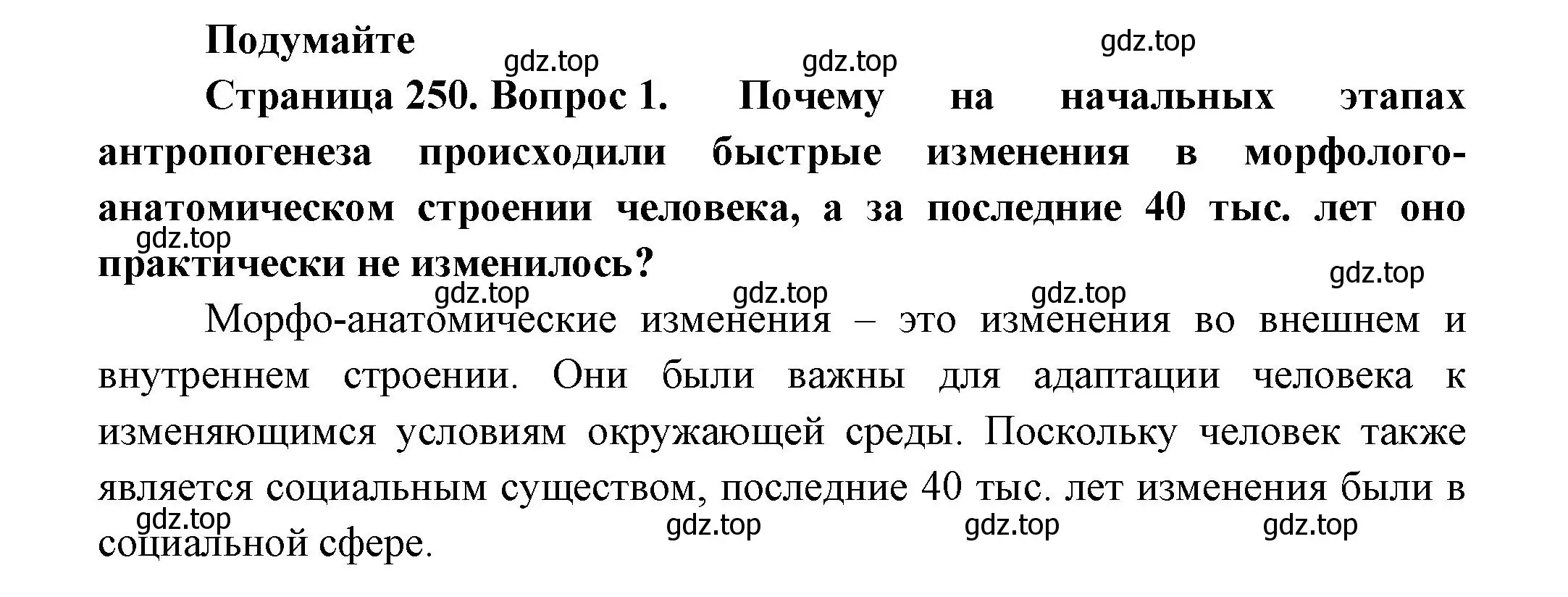 Подумайте

gdz.top gdz.top gdz.top

Страница 250. Вопрос 1. Почему на начальных этапах антропогенеза происходили быстрые изменения в морфолого-анатомическом строении человека, а за последние 40 тыс. лет оно практически не изменилось?

gdz.top gdz.top gdz.top gdz.top gdz.top

Морфо-анатомические изменения – это изменения во внешнем и внутреннем строении. Они были важны для адаптации человека к изменяющимся условиям окружающей среды. Поскольку человек также является социальным существом, последние 40 тыс. лет изменения были в социальной сфере.

gdz.top gdz.top gdz.top gdz.top